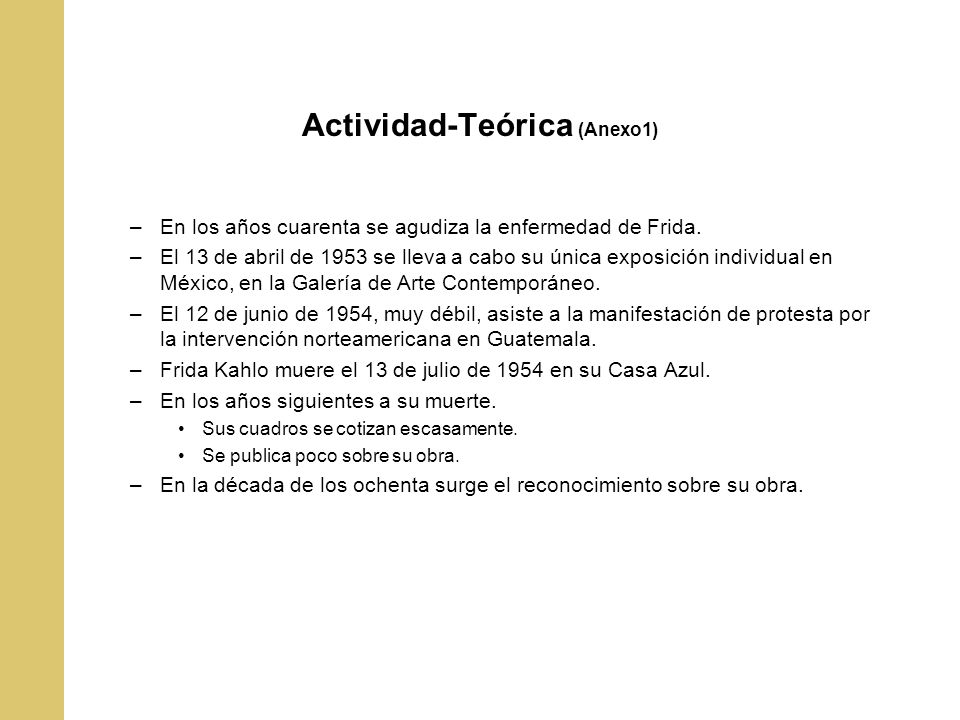 Actividad-Teórica (Anexo1)

– En los años cuarenta se agudiza la enfermedad de Frida.
– El 13 de abril de 1953 se lleva a cabo su única exposición individual en México, en la Galería de Arte Contemporáneo.
– El 12 de junio de 1954, muy débil, asiste a la manifestación de protesta por la intervención norteamericana en Guatemala.
– Frida Kahlo muere el 13 de julio de 1954 en su Casa Azul.
– En los años siguientes a su muerte.
• Sus cuadros se cotizan escasamente.
• Se publica poco sobre su obra.
– En la década de los ochenta surge el reconocimiento sobre su obra.